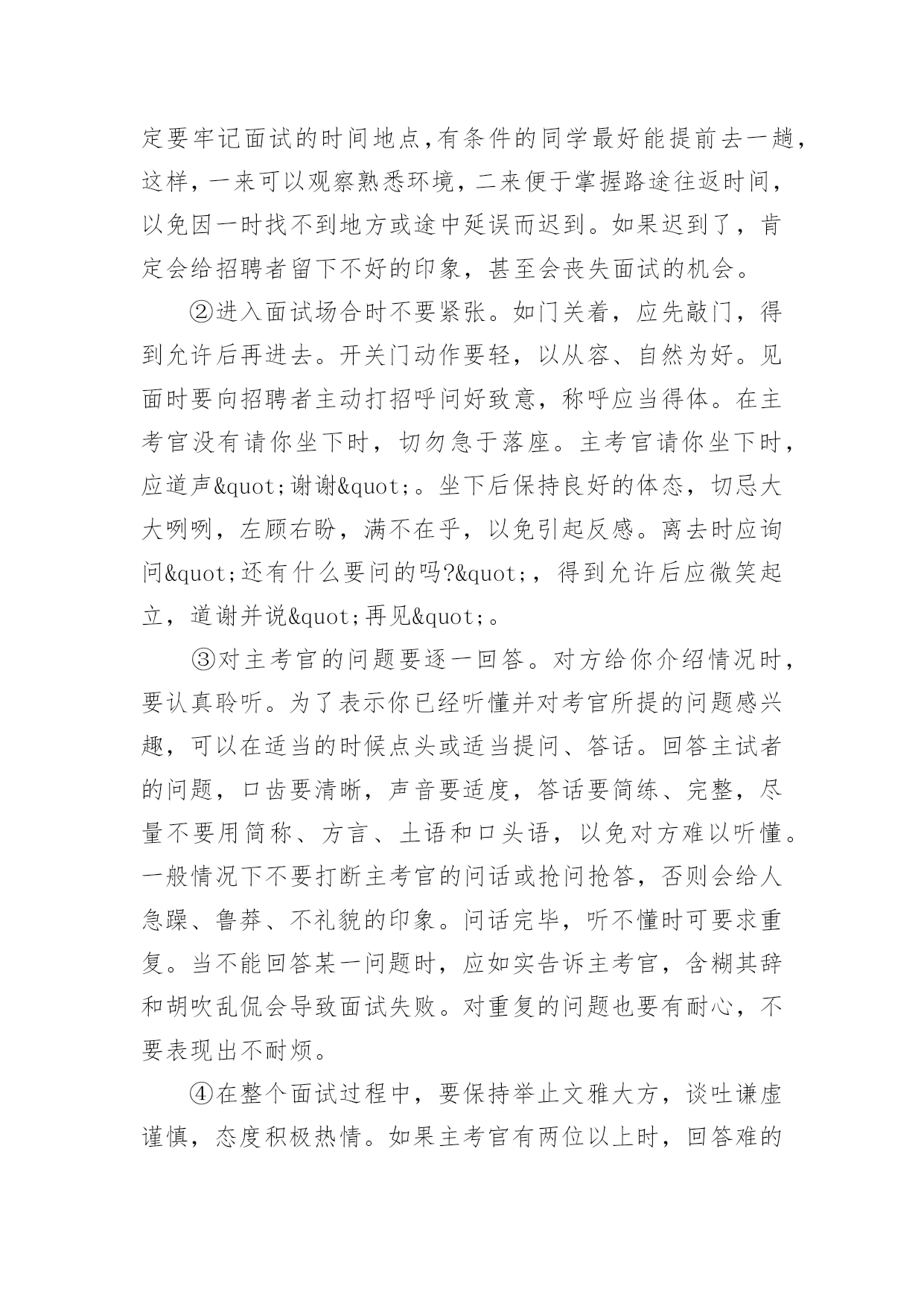 定要牢记面试的时间地点,有条件的同学最好能提前去一趟,这样,一来可以观察熟悉环境,二来便于掌握路途往返时间,以免因一时找不到地方或途中延误而迟到。如果迟到了,肯定会给招聘者留下不好的印象,甚至会丧失面试的机会。

②进入面试场合时不要紧张。如门关着,应先敲门,得到允许后再进去。开关门动作要轻,以从容、自然为好。见面时要向招聘者主动打招呼问好致意,称呼应当得体。在主考官没有请你坐下时,切勿急于落座。主考官请你坐下时,应道声&quot;谢谢&quot;。坐下后保持良好的体态,切忌大大咧咧,左顾右盼,满不在乎,以免引起反感。离去时应询问&quot;还有什么要问的吗?&quot;,得到允许后应微笑起立,道谢并说&quot;再见&quot;。

③对主考官的问题要逐一回答。对方给你介绍情况时,要认真聆听。为了表示你已经听懂并对考官所提的问题感兴趣,可以在适当的时候点头或适当提问、答话。回答主试者的问题,口齿要清晰,声音要适度,答话要简练、完整,尽量不要用简称、方言、土语和口头语,以免对方难以听懂。一般情况下不要打断主考官的问话或抢问抢答,否则会给人急躁、鲁莽、不礼貌的印象。问话完毕,听不懂时可要求重复。当不能回答某一问题时,应如实告诉主考官,含糊其辞和胡吹乱侃会导致面试失败。对重复的问题也要有耐心,不要表现出不耐烦。

④在整个面试过程中,要保持举止文雅大方,谈吐谦虚谨慎,态度积极热情。如果主考官有两位以上时,回答难的